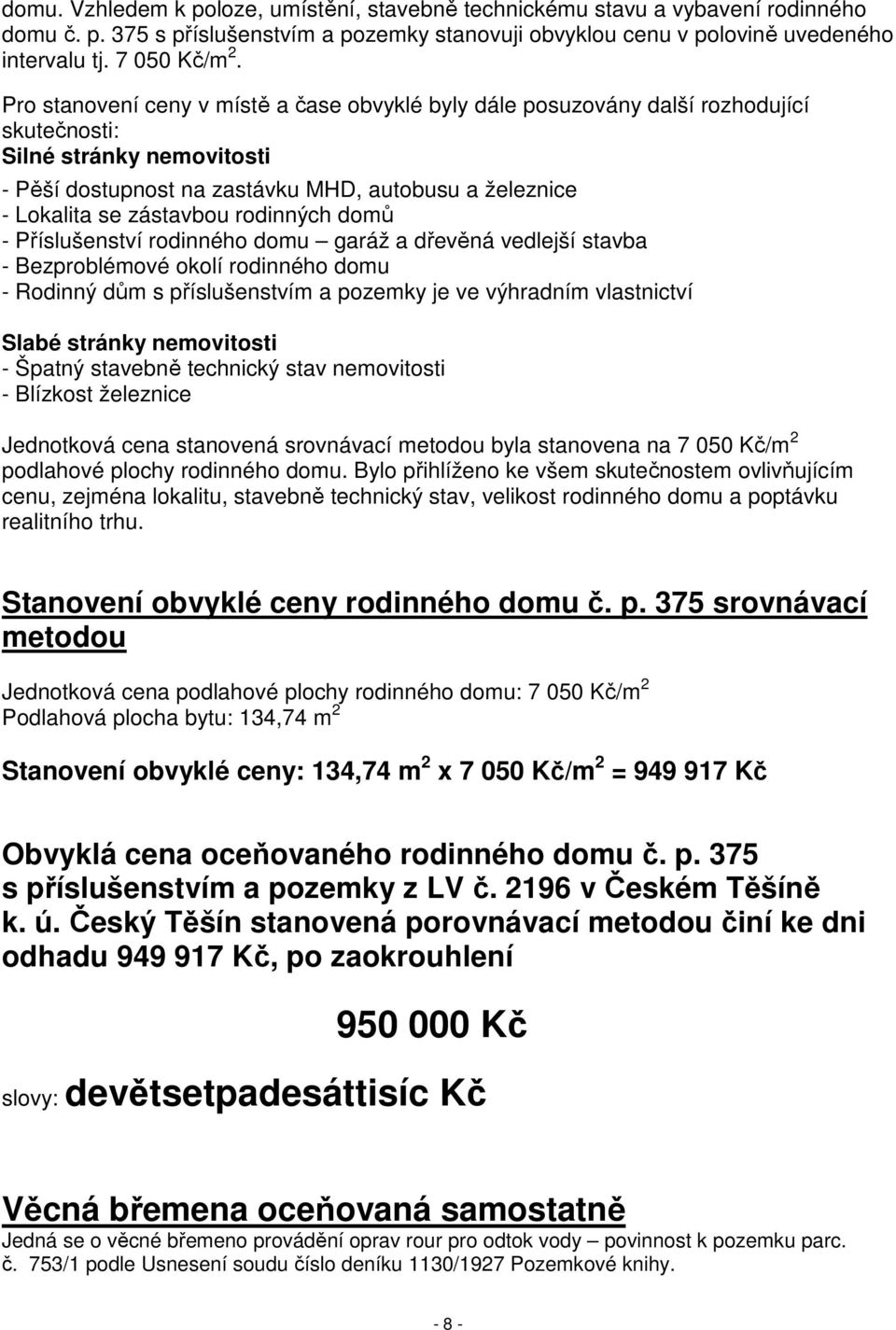 domu. Vzhledem k poloze, umístění, stavebně technickému stavu a vybavení rodinného domu č. p. 375 s příslušenstvím a pozemky stanovuji obvyklou cenu v polovině uvedeného intervalu tj. 7 050 Kč/m$^2$.

Pro stanovení ceny v místě a čase obvyklé byly dále posuzovány další rozhodující skutečnosti:
Silné stránky nemovitosti
- Pěší dostupnost na zastávku MHD, autobusu a železnice
- Lokalita se zástavbou rodinných domů
- Příslušenství rodinného domu – garáž a dřevěná vedlejší stavba
- Bezproblémové okolí rodinného domu
- Rodinný dům s příslušenstvím a pozemky je ve výhradním vlastnictví

Slabé stránky nemovitosti
- Špatný stavebně technický stav nemovitosti
- Blízkost železnice

Jednotková cena stanovená srovnávací metodou byla stanovena na 7 050 Kč/m$^2$ podlahové plochy rodinného domu. Bylo přihlíženo ke všem skutečnostem ovlivňujícím cenu, zejména lokalitu, stavebně technický stav, velikost rodinného domu a poptávku realitního trhu.

Stanovení obvyklé ceny rodinného domu č. p. 375 srovnávací metodou

Jednotková cena podlahové plochy rodinného domu: 7 050 Kč/m$^2$
Podlahová plocha bytu: 134,74 m$^2$

Stanovení obvyklé ceny: 134,74 m$^2$ x 7 050 Kč/m$^2$ = 949 917 Kč

Obvyklá cena oceňovaného rodinného domu č. p. 375 s příslušenstvím a pozemky z LV č. 2196 v Českém Těšíně k. ú. Český Těšín stanovená porovnávací metodou činí ke dni odhadu 949 917 Kč, po zaokrouhlení

950 000 Kč

slovy: devětsetpadesáttisíc Kč

Věcná břemena oceňovaná samostatně
Jedná se o věcné břemeno provádění oprav rour pro odtok vody – povinnost k pozemku parc. č. 753/1 podle Usnesení soudu číslo deníku 1130/1927 Pozemkové knihy.

- 8 -